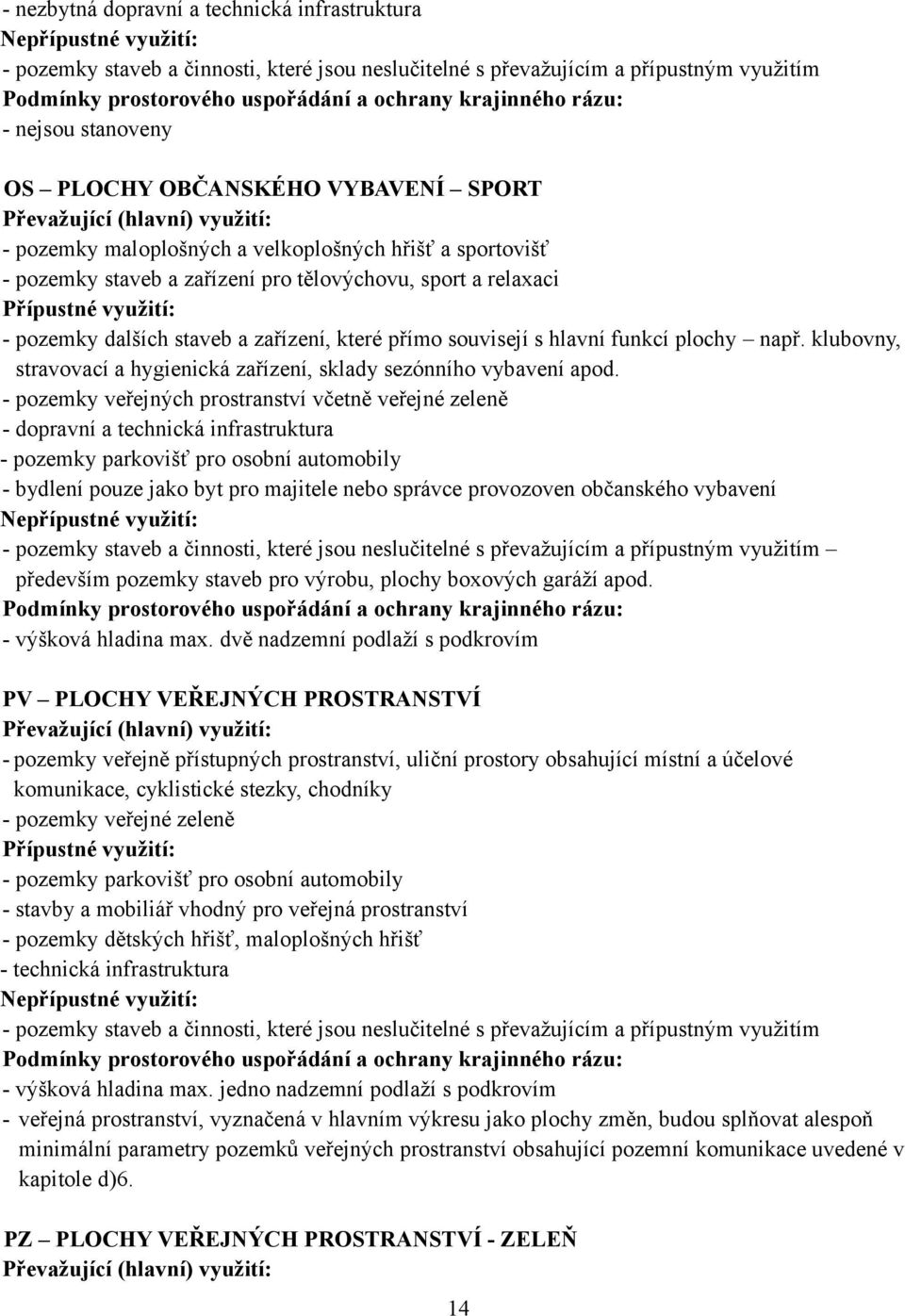 - nezbytná dopravní a technická infrastruktura
Nepřípustné využití:
- pozemky staveb a činnosti, které jsou neslučitelné s převažujícím a přípustným využitím
Podmínky prostorového uspořádání a ochrany krajinného rázu:
- nejsou stanoveny

OS – PLOCHY OBČANSKÉHO VYBAVENÍ – SPORT
Převažující (hlavní) využití:
- pozemky maloplošných a velkoplošných hřišť a sportovišť
- pozemky staveb a zařízení pro tělovýchovu, sport a relaxaci
Přípustné využití:
- pozemky dalších staveb a zařízení, které přímo souvisejí s hlavní funkcí plochy – např. klubovny, stravovací a hygienická zařízení, sklady sezónního vybavení apod.
- pozemky veřejných prostranství včetně veřejné zeleně
- dopravní a technická infrastruktura
- pozemky parkovišť pro osobní automobily
- bydlení pouze jako byt pro majitele nebo správce provozoven občanského vybavení
Nepřípustné využití:
- pozemky staveb a činnosti, které jsou neslučitelné s převažujícím a přípustným využitím – především pozemky staveb pro výrobu, plochy boxových garáží apod.
Podmínky prostorového uspořádání a ochrany krajinného rázu:
- výšková hladina max. dvě nadzemní podlaží s podkrovím

PV – PLOCHY VEŘEJNÝCH PROSTRANSTVÍ
Převažující (hlavní) využití:
- pozemky veřejně přístupných prostranství, uliční prostory obsahující místní a účelové komunikace, cyklistické stezky, chodníky
- pozemky veřejné zeleně
Přípustné využití:
- pozemky parkovišť pro osobní automobily
- stavby a mobiliář vhodný pro veřejná prostranství
- pozemky dětských hřišť, maloplošných hřišť
- technická infrastruktura
Nepřípustné využití:
- pozemky staveb a činnosti, které jsou neslučitelné s převažujícím a přípustným využitím
Podmínky prostorového uspořádání a ochrany krajinného rázu:
- výšková hladina max. jedno nadzemní podlaží s podkrovím
- veřejná prostranství, vyznačená v hlavním výkresu jako plochy změn, budou splňovat alespoň minimální parametry pozemků veřejných prostranství obsahující pozemní komunikace uvedené v kapitole d)6.

PZ – PLOCHY VEŘEJNÝCH PROSTRANSTVÍ - ZELEŇ
Převažující (hlavní) využití:

14